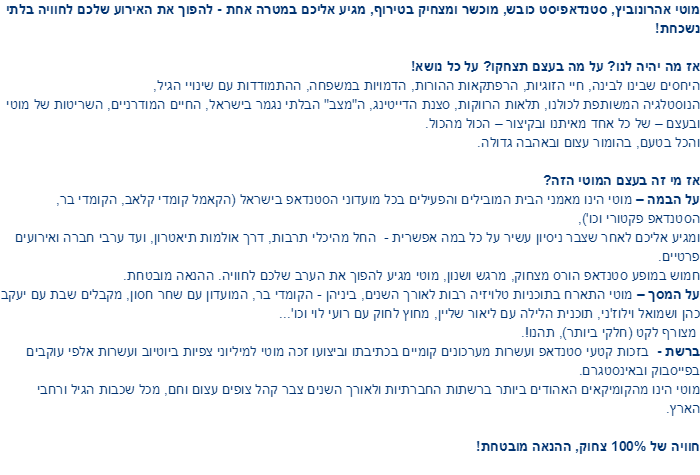 מוטי אהרונוביץ, סטנדאפיסט כובש, מוכשר ומצחיק בטירוף, מגיע אליכם במטרה אחת - להפוך את האירוע שלכם לחוויה בלתי נשכחת!

אז מה יהיה לנו? על מה בעצם תצחקו? על כל נושא!
היחסים שבינו לבינה, חיי הזוגיות, הרפתקאות ההורות, הדמויות במשפחה, ההתמודדות עם שינויי הגיל,
הנוסטלגיה המשותפת לכולנו, תלאות הרווקות, סצנת הדייטינג, ה"מצב" הבלתי נגמר בישראל, החיים המודרניים, השריטות של מוטי ובעצם – של כל אחד מאיתנו ובקיצור – הכול מהכול.
והכל בטעם, בהומור עצום ובאהבה גדולה.

אז מי זה בעצם המוטי הזה?
על הבמה – מוטי הינו מאמני הבית המובילים והפעילים בכל מועדוני הסטנדאפ בישראל (הקאמל קומדי קלאב, הקומדי בר, הסטנדאפ פקטורי וכו'),
ומגיע אליכם לאחר שצבר ניסיון עשיר על כל במה אפשרית - החל מהיכלי תרבות, דרך אולמות תיאטרון, ועד ערבי חברה ואירועים פרטיים.
חמוש במופע סטנדאפ הורס מצחוק, מרגש ושנון, מוטי מגיע להפוך את הערב שלכם לחוויה. ההנאה מובטחת.
על המסך – מוטי התארח בתוכניות טלויזיה רבות לאורך השנים, ביניהן - הקומדי בר, המועדון עם שחר חסון, מקבלים שבת עם יעקב כהן ושמואל וילוז'ני, תוכנית הלילה עם ליאור שליין, מחוץ לחוק עם רועי לוי וכו'...
מצורף לקט (חלקי ביותר), תהנו!
ברשת - בזכות קטעי סטנדאפ ועשרות מערכונים קומיים בכתיבתו וביצועו זכה מוטי למיליוני צפיות ביוטיוב ועשרות אלפי עוקבים בפייסבוק ובאינסטגרם.
מוטי הינו מהקומיקאים האהודים ביותר ברשתות החברתיות ולאורך השנים צבר קהל צופים עצום וחם, מכל שכבות הגיל ורחבי הארץ.

חוויה של 100% צחוק, ההנאה מובטחת!